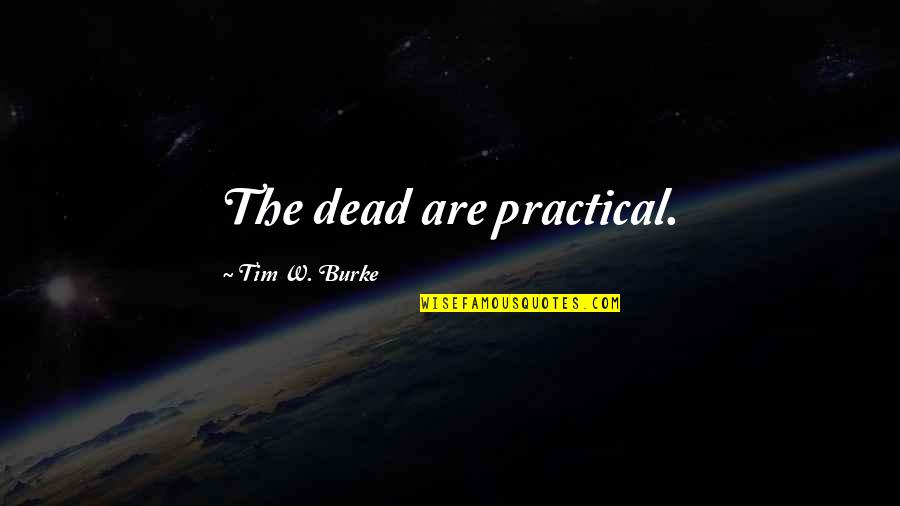 The dead are practical.

~ Tim W. Burke

WISEFAMOUSQUOTES.COM